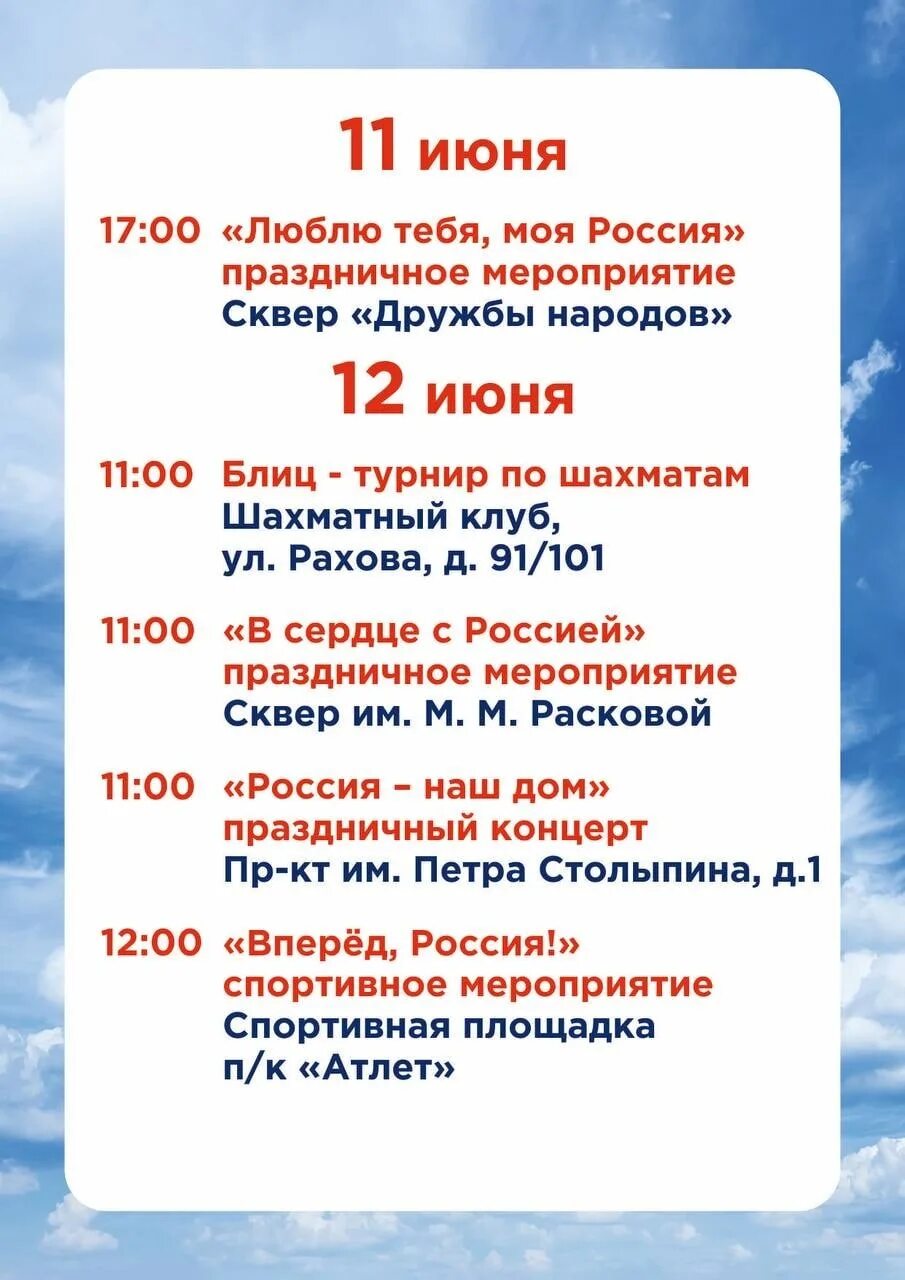 11 июня

17:00 «Люблю тебя, моя Россия» праздничное мероприятие
Сквер «Дружбы народов»

12 июня

11:00 Блиц - турнир по шахматам
Шахматный клуб, ул. Рахова, д. 91/101

11:00 «В сердце с Россией» праздничное мероприятие
Сквер им. М. М. Расковой

11:00 «Россия – наш дом» праздничный концерт
Пр-кт им. Петра Столыпина, д.1

12:00 «Вперёд, Россия!» спортивное мероприятие
Спортивная площадка п/к «Атлет»